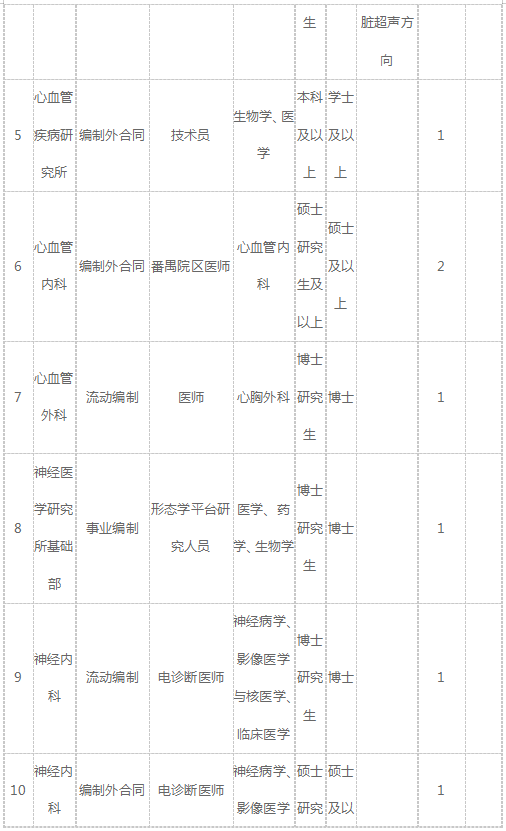 | | | | | | 生 | | 脏超声方向 | | |
|---|---|---|---|---|---|---|---|---|---|
| 5 | 心血管疾病研究所 | 编制外合同 | 技术员 | 生物学、医学 | 本科及以上 | 学士及以上 | | 1 | |
| 6 | 心血管内科 | 编制外合同 | 番禺院区医师 | 心血管内科 | 硕士研究生及以上 | 硕士及以上 | | 2 | |
| 7 | 心血管外科 | 流动编制 | 医师 | 心胸外科 | 博士研究生 | 博士 | | 1 | |
| 8 | 神经医学研究所基础部 | 事业编制 | 形态学平台研究人员 | 医学、药学、生物学 | 博士研究生 | 博士 | | 1 | |
| 9 | 神经内科 | 流动编制 | 电诊断医师 | 神经病学、影像医学与核医学、临床医学 | 博士研究生 | 博士 | | 1 | |
| 10 | 神经内科 | 编制外合同 | 电诊断医师 | 神经病学、影像医学 | 硕士研究 | 硕士及以 | | 1 | |